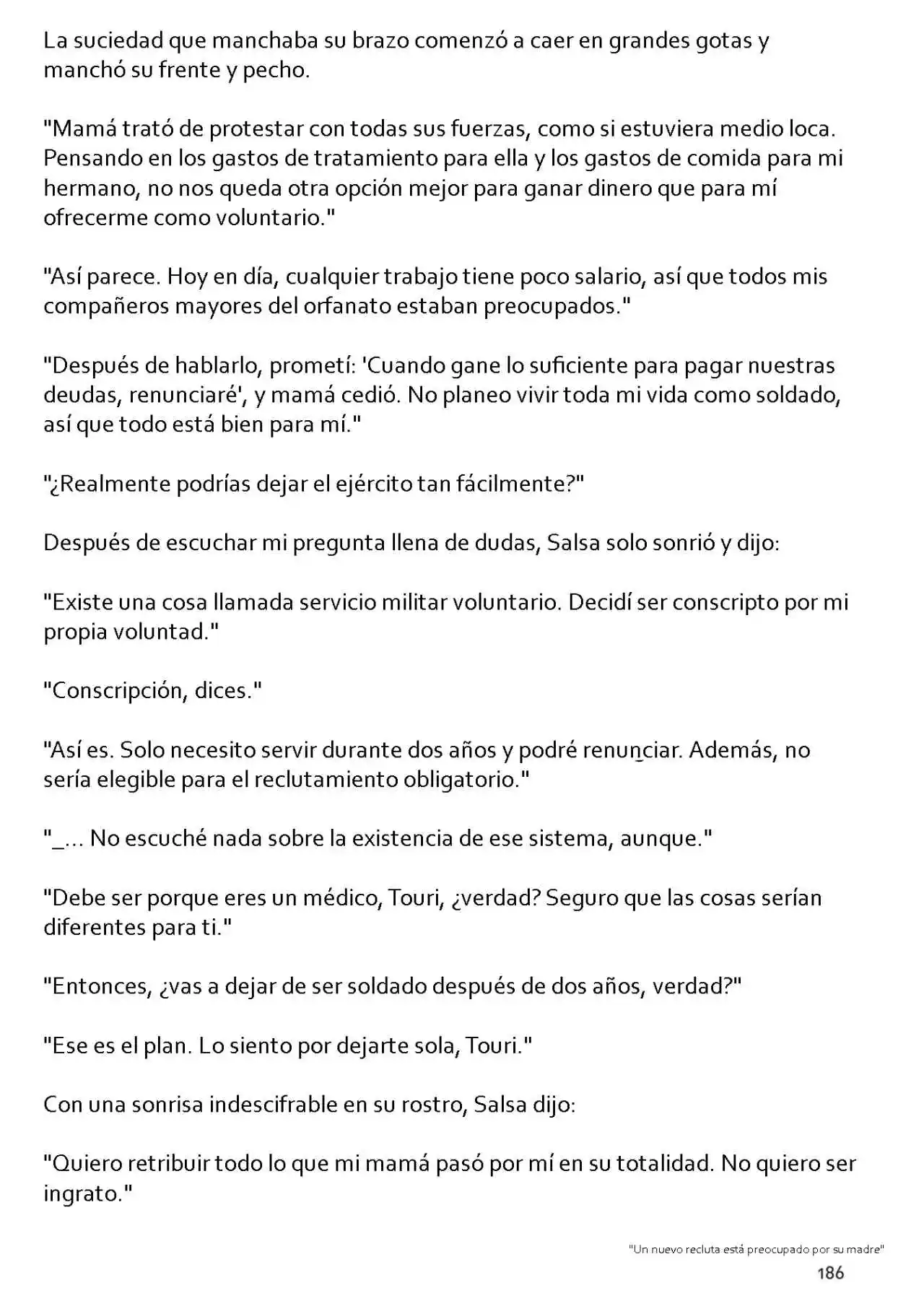 La suciedad que manchaba su brazo comenzó a caer en grandes gotas y manchó su frente y pecho.

"Mamá trató de protestar con todas sus fuerzas, como si estuviera medio loca. Pensando en los gastos de tratamiento para ella y los gastos de comida para mi hermano, no nos queda otra opción mejor para ganar dinero que para mí ofrecerme como voluntario."

"Así parece. Hoy en día, cualquier trabajo tiene poco salario, así que todos mis compañeros mayores del orfanato estaban preocupados."

"Después de hablarlo, prometí: 'Cuando gane lo suficiente para pagar nuestras deudas, renunciaré', y mamá cedió. No planeo vivir toda mi vida como soldado, así que todo está bien para mí."

"¿Realmente podrías dejar el ejército tan fácilmente?"

Después de escuchar mi pregunta llena de dudas, Salsa solo sonrió y dijo:

"Existe una cosa llamada servicio militar voluntario. Decidí ser conscripto por mi propia voluntad."

"Conscripción, dices."

"Así es. Solo necesito servir durante dos años y podré renunciar. Además, no sería elegible para el reclutamiento obligatorio."

"_... No escuché nada sobre la existencia de ese sistema, aunque."

"Debe ser porque eres un médico, Touri, ¿verdad? Seguro que las cosas serían diferentes para ti."

"Entonces, ¿vas a dejar de ser soldado después de dos años, verdad?"

"Ese es el plan. Lo siento por dejarte sola, Touri."

Con una sonrisa indescifrable en su rostro, Salsa dijo:

"Quiero retribuir todo lo que mi mamá pasó por mí en su totalidad. No quiero ser ingrato."

"Un nuevo recluta está preocupado por su madre"

186